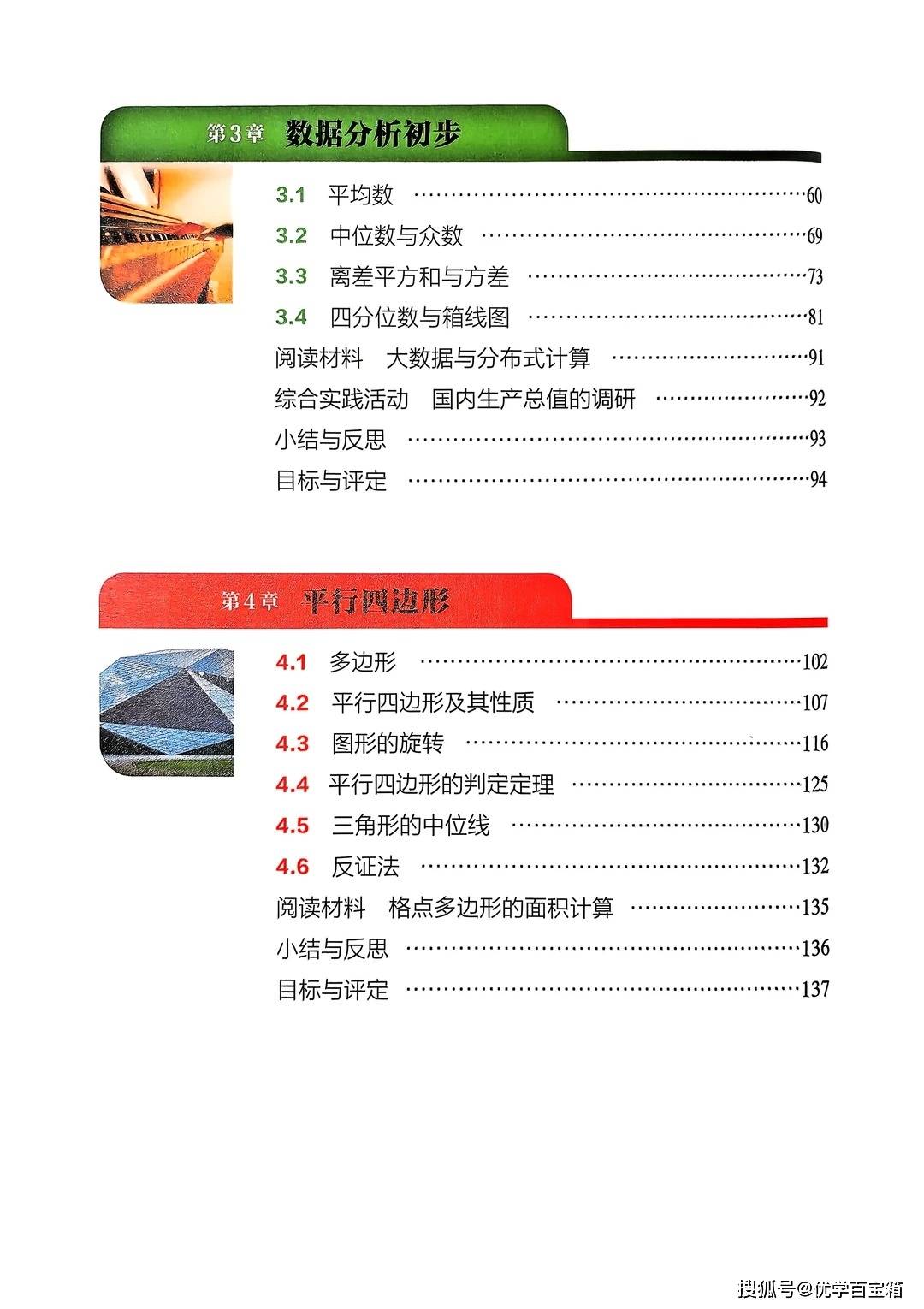 第3章 数据分析初步

3.1 平均数 60
3.2 中位数与众数 69
3.3 离差平方和与方差 73
3.4 四分位数与箱线图 81
阅读材料 大数据与分布式计算 91
综合实践活动 国内生产总值的调研 92
小结与反思 93
目标与评定 94

第4章 平行四边形

4.1 多边形 102
4.2 平行四边形及其性质 107
4.3 图形的旋转 116
4.4 平行四边形的判定定理 125
4.5 三角形的中位线 130
4.6 反证法 132
阅读材料 格点多边形的面积计算 135
小结与反思 136
目标与评定 137

搜狐号@优学百宝箱